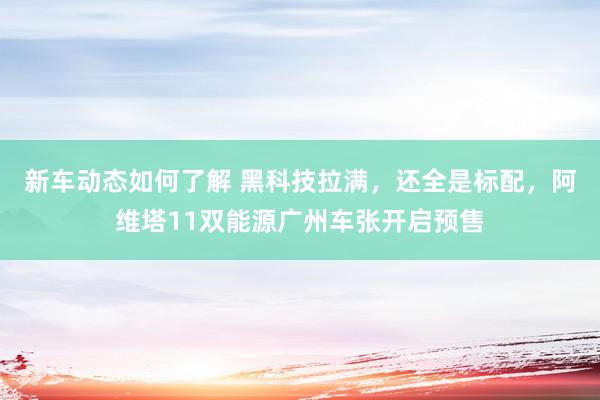 新车动态如何了解 黑科技拉满，还全是标配，阿维塔11双能源广州车张开启预售